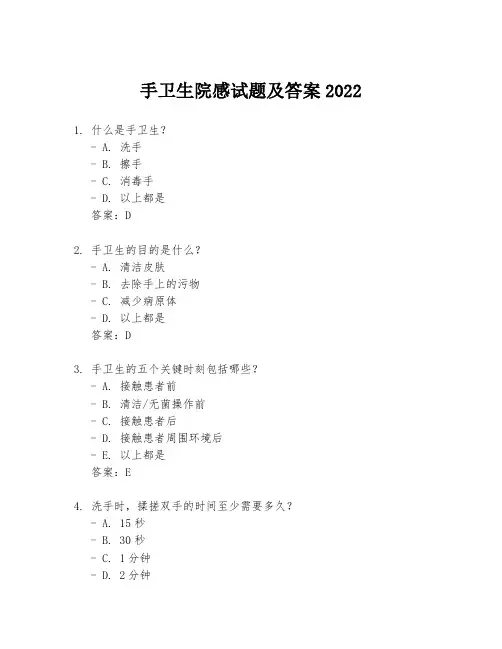 手卫生院感试题及答案 2022

1. 什么是手卫生？
- A. 洗手
- B. 擦手
- C. 消毒手
- D. 以上都是
答案：D

2. 手卫生的目的是什么？
- A. 清洁皮肤
- B. 去除手上的污物
- C. 减少病原体
- D. 以上都是
答案：D

3. 手卫生的五个关键时刻包括哪些？
- A. 接触患者前
- B. 清洁/无菌操作前
- C. 接触患者后
- D. 接触患者周围环境后
- E. 以上都是
答案：E

4. 洗手时，揉搓双手的时间至少需要多久？
- A. 15 秒
- B. 30 秒
- C. 1 分钟
- D. 2 分钟